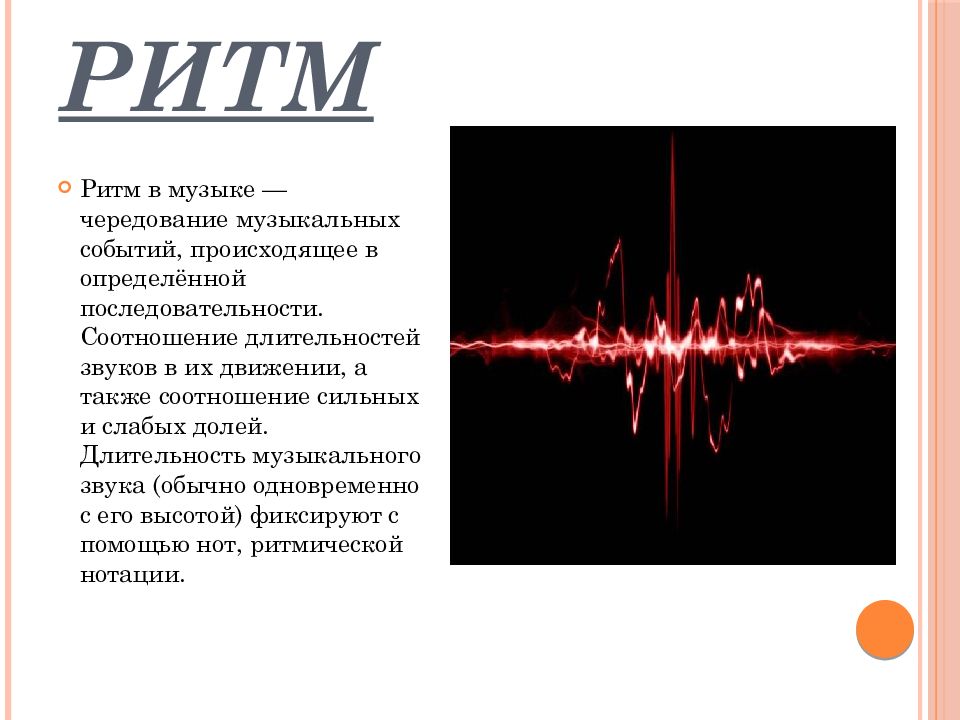 РИТМ

Ритм в музыке — чередование музыкальных событий, происходящее в определённой последовательности. Соотношение длительностей звуков в их движении, а также соотношение сильных и слабых долей. Длительность музыкального звука (обычно одновременно с его высотой) фиксируют с помощью нот, ритмической нотации.